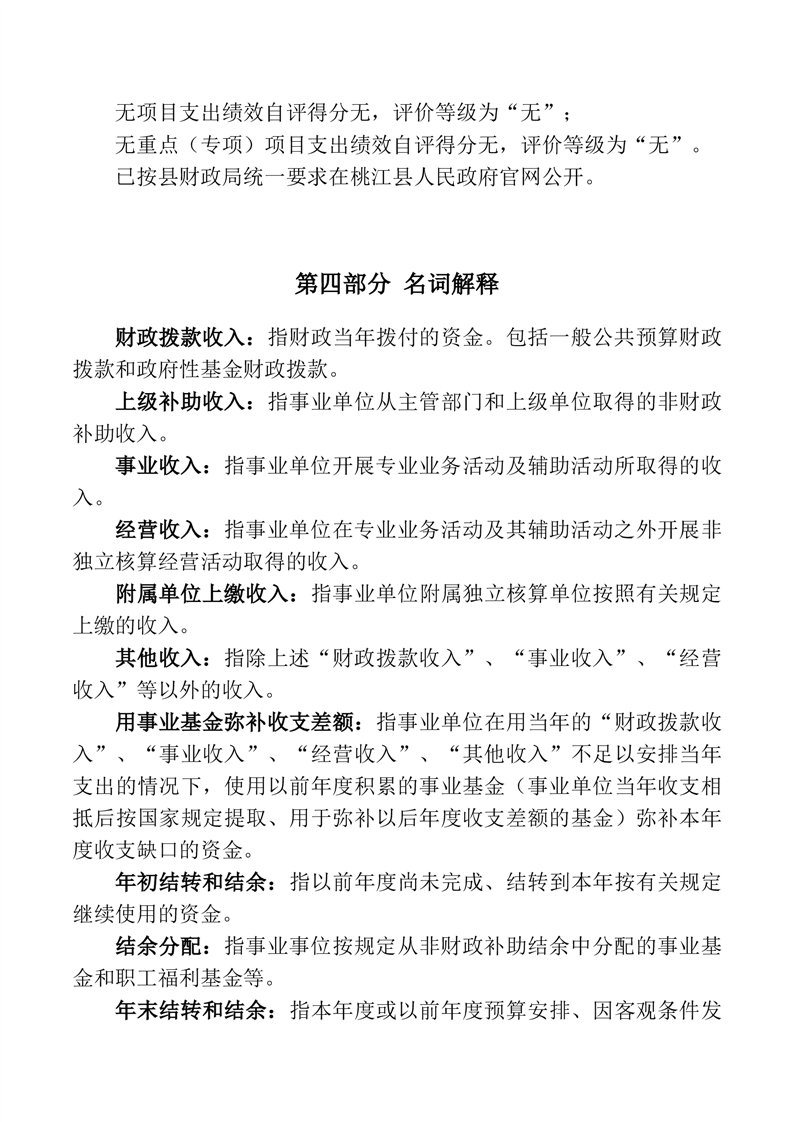 无项目支出绩效自评得分无，评价等级为“无”；
无重点（专项）项目支出绩效自评得分无，评价等级为“无”。
已按县财政局统一要求在桃江县人民政府官网公开。

第四部分 名词解释

财政拨款收入：指财政当年拨付的资金。包括一般公共预算财政拨款和政府性基金财政拨款。

上级补助收入：指事业单位从主管部门和上级单位取得的非财政补助收入。

事业收入：指事业单位开展专业业务活动及辅助活动所取得的收入。

经营收入：指事业单位在专业业务活动及其辅助活动之外开展非独立核算经营活动取得的收入。

附属单位上缴收入：指事业单位附属独立核算单位按照有关规定上缴的收入。

其他收入：指除上述“财政拨款收入”、“事业收入”、“经营收入”等以外的收入。

用事业基金弥补收支差额：指事业单位在用当年的“财政拨款收入”、“事业收入”、“经营收入”、“其他收入”不足以安排当年支出的情况下，使用以前年度积累的事业基金（事业单位当年收支相抵后按国家规定提取、用于弥补以后年度收支差额的基金）弥补本年度收支缺口的资金。

年初结转和结余：指以前年度尚未完成、结转到本年按有关规定继续使用的资金。

结余分配：指事业事位按规定从非财政补助结余中分配的事业基金和职工福利基金等。

年末结转和结余：指本年度或以前年度预算安排、因客观条件发